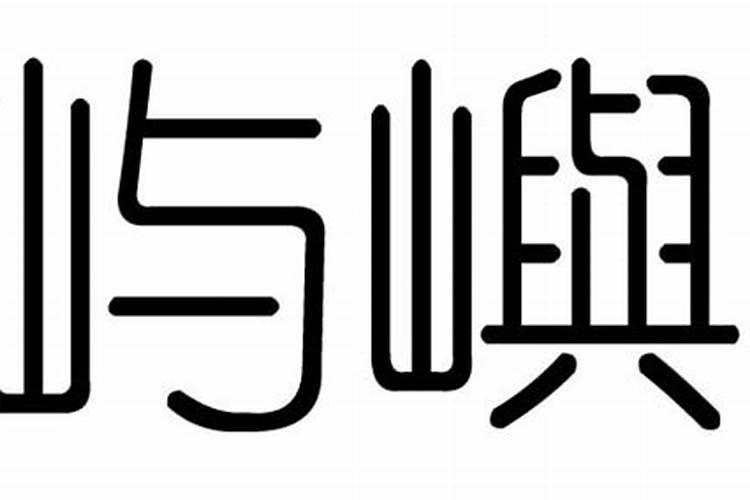 屿嶼